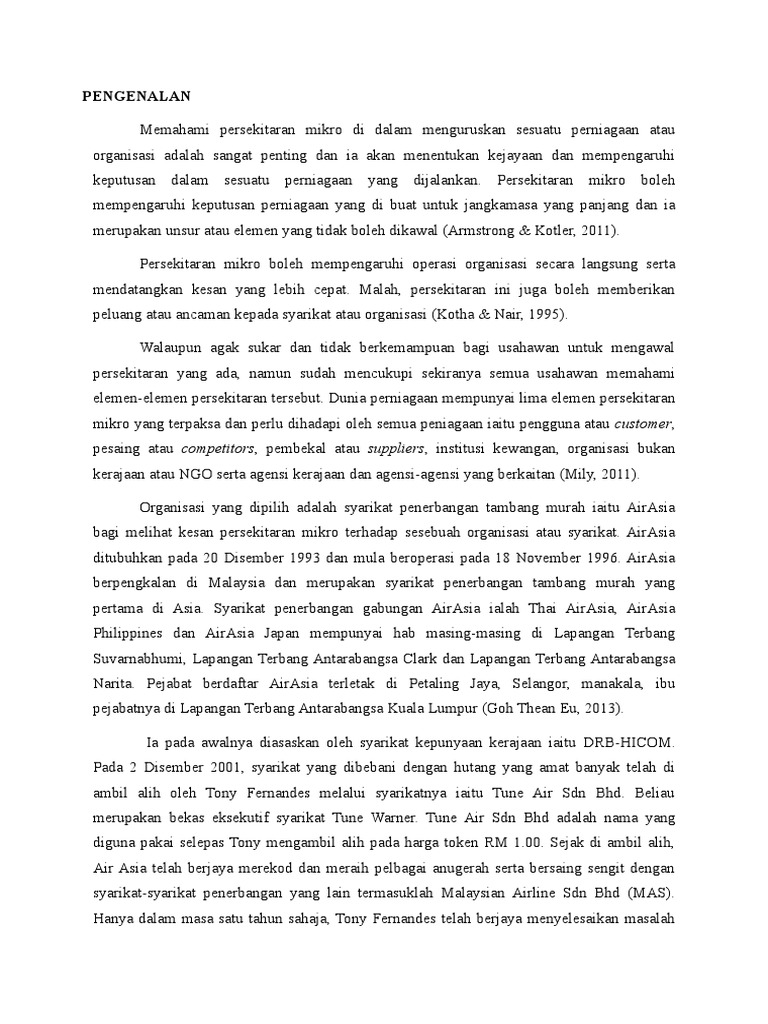 PENGENALAN

Memahami persekitaran mikro di dalam menguruskan sesuatu perniagaan atau organisasi adalah sangat penting dan ia akan menentukan kejayaan dan mempengaruhi keputusan dalam sesuatu perniagaan yang dijalankan. Persekitaran mikro boleh mempengaruhi keputusan perniagaan yang di buat untuk jangkamasa yang panjang dan ia merupakan unsur atau elemen yang tidak boleh dikawal (Armstrong & Kotler, 2011).

Persekitaran mikro boleh mempengaruhi operasi organisasi secara langsung serta mendatangkan kesan yang lebih cepat. Malah, persekitaran ini juga boleh memberikan peluang atau ancaman kepada syarikat atau organisasi (Kotha & Nair, 1995).

Walaupun agak sukar dan tidak berkemampuan bagi usahawan untuk mengawal persekitaran yang ada, namun sudah mencukupi sekiranya semua usahawan memahami elemen-elemen persekitaran tersebut. Dunia perniagaan mempunyai lima elemen persekitaran mikro yang terpaksa dan perlu dihadapi oleh semua peniagaan iaitu pengguna atau customer, pesaing atau competitors, pembekal atau suppliers, institusi kewangan, organisasi bukan kerajaan atau NGO serta agensi kerajaan dan agensi-agensi yang berkaitan (Mily, 2011).

Organisasi yang dipilih adalah syarikat penerbangan tambang murah iaitu AirAsia bagi melihat kesan persekitaran mikro terhadap sesebuah organisasi atau syarikat. AirAsia ditubuhkan pada 20 Disember 1993 dan mula beroperasi pada 18 November 1996. AirAsia berpengkalan di Malaysia dan merupakan syarikat penerbangan tambang murah yang pertama di Asia. Syarikat penerbangan gabungan AirAsia ialah Thai AirAsia, AirAsia Philippines dan AirAsia Japan mempunyai hab masing-masing di Lapangan Terbang Suvarnabhumi, Lapangan Terbang Antarabangsa Clark dan Lapangan Terbang Antarabangsa Narita. Pejabat berdaftar AirAsia terletak di Petaling Jaya, Selangor, manakala, ibu pejabatnya di Lapangan Terbang Antarabangsa Kuala Lumpur (Goh Thean Eu, 2013).

Ia pada awalnya diasaskan oleh syarikat kepunyaan kerajaan iaitu DRB-HICOM. Pada 2 Disember 2001, syarikat yang dibebani dengan hutang yang amat banyak telah di ambil alih oleh Tony Fernandes melalui syarikatnya iaitu Tune Air Sdn Bhd. Beliau merupakan bekas eksekutif syarikat Tune Warner. Tune Air Sdn Bhd adalah nama yang diguna pakai selepas Tony mengambil alih pada harga token RM 1.00. Sejak di ambil alih, Air Asia telah berjaya merekod dan meraih pelbagai anugerah serta bersaing sengit dengan syarikat-syarikat penerbangan yang lain termasuklah Malaysian Airline Sdn Bhd (MAS). Hanya dalam masa satu tahun sahaja, Tony Fernandes telah berjaya menyelesaikan masalah